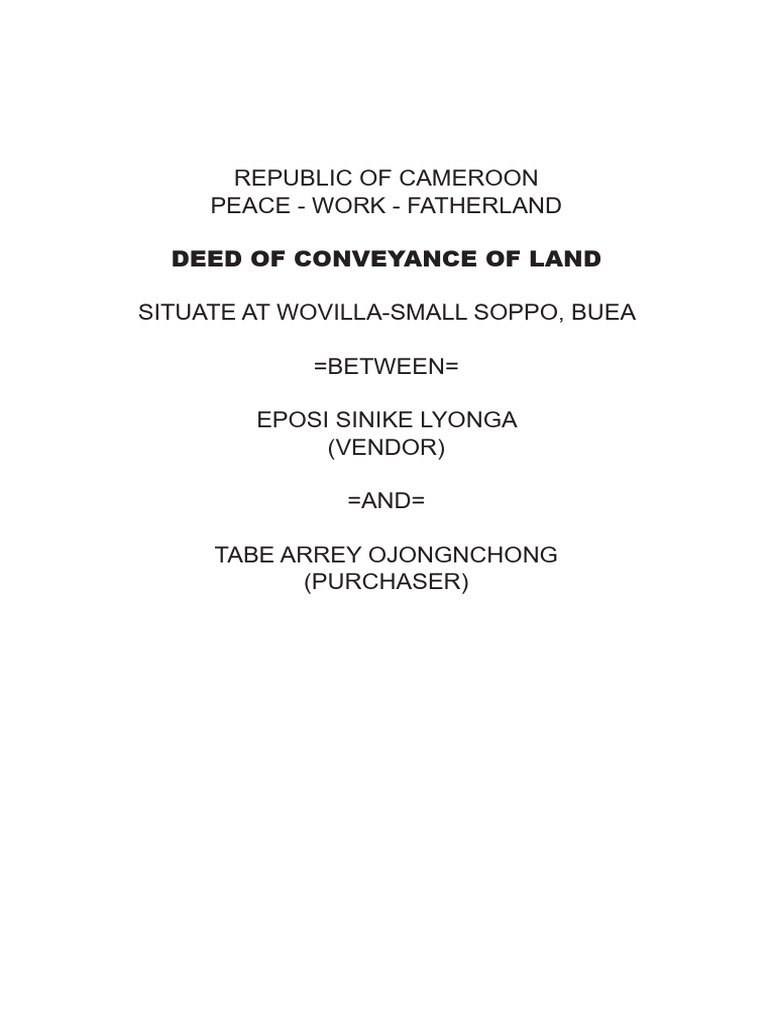 REPUBLIC OF CAMEROON
PEACE - WORK - FATHERLAND

DEED OF CONVEYANCE OF LAND

SITUATE AT WOVILLA-SMALL SOPPO, BUEA

=BETWEEN=

EPOSI SINIKE LYONGA
(VENDOR)

=AND=

TABE ARREY OJONGNCHONG
(PURCHASER)